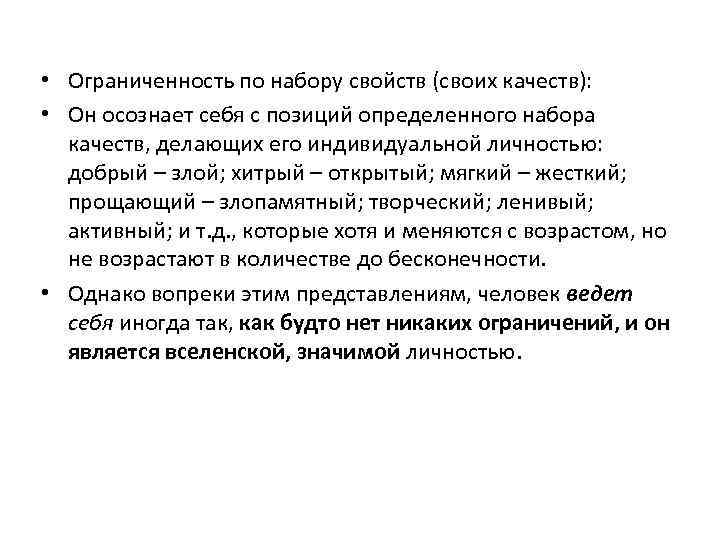 • Ограниченность по набору свойств (своих качеств):

• Он осознает себя с позиций определенного набора качеств, делающих его индивидуальной личностью: добрый – злой; хитрый – открытый; мягкий – жесткий; прощающий – злопамятный; творческий; ленивый; активный; и т.д., которые хотя и меняются с возрастом, но не возрастают в количестве до бесконечности.

• Однако вопреки этим представлениям, человек ведет себя иногда так, как будто нет никаких ограничений, и он является вселенской, значимой личностью.